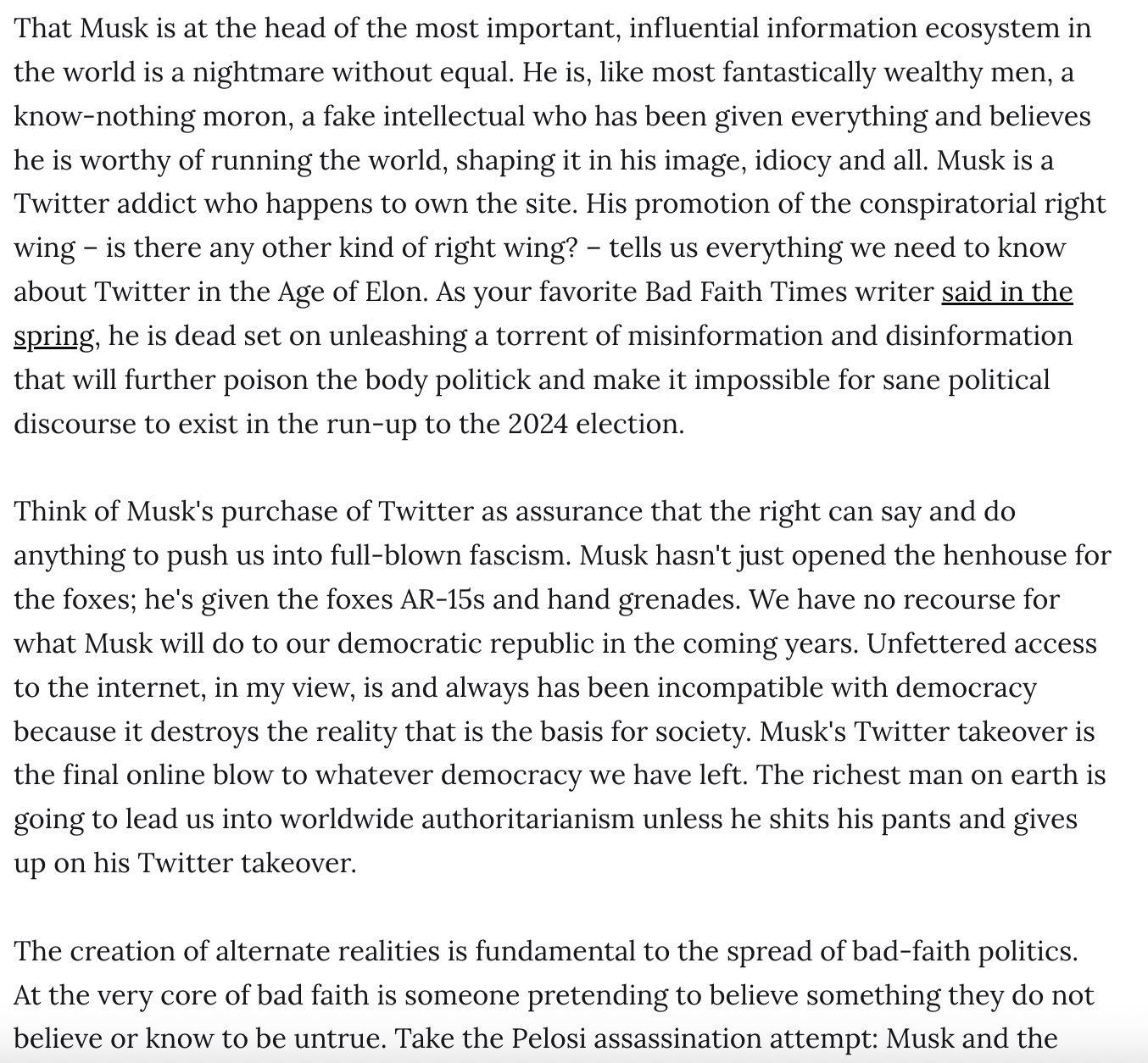 That Musk is at the head of the most important, influential information ecosystem in the world is a nightmare without equal. He is, like most fantastically wealthy men, a know-nothing moron, a fake intellectual who has been given everything and believes he is worthy of running the world, shaping it in his image, idiocy and all. Musk is a Twitter addict who happens to own the site. His promotion of the conspiratorial right wing – is there any other kind of right wing? – tells us everything we need to know about Twitter in the Age of Elon. As your favorite Bad Faith Times writer said in the spring, he is dead set on unleashing a torrent of misinformation and disinformation that will further poison the body politick and make it impossible for sane political discourse to exist in the run-up to the 2024 election.

Think of Musk's purchase of Twitter as assurance that the right can say and do anything to push us into full-blown fascism. Musk hasn't just opened the henhouse for the foxes; he's given the foxes AR-15s and hand grenades. We have no recourse for what Musk will do to our democratic republic in the coming years. Unfettered access to the internet, in my view, is and always has been incompatible with democracy because it destroys the reality that is the basis for society. Musk's Twitter takeover is the final online blow to whatever democracy we have left. The richest man on earth is going to lead us into worldwide authoritarianism unless he shits his pants and gives up on his Twitter takeover.

The creation of alternate realities is fundamental to the spread of bad-faith politics. At the very core of bad faith is someone pretending to believe something they do not believe or know to be untrue. Take the Pelosi assassination attempt: Musk and the